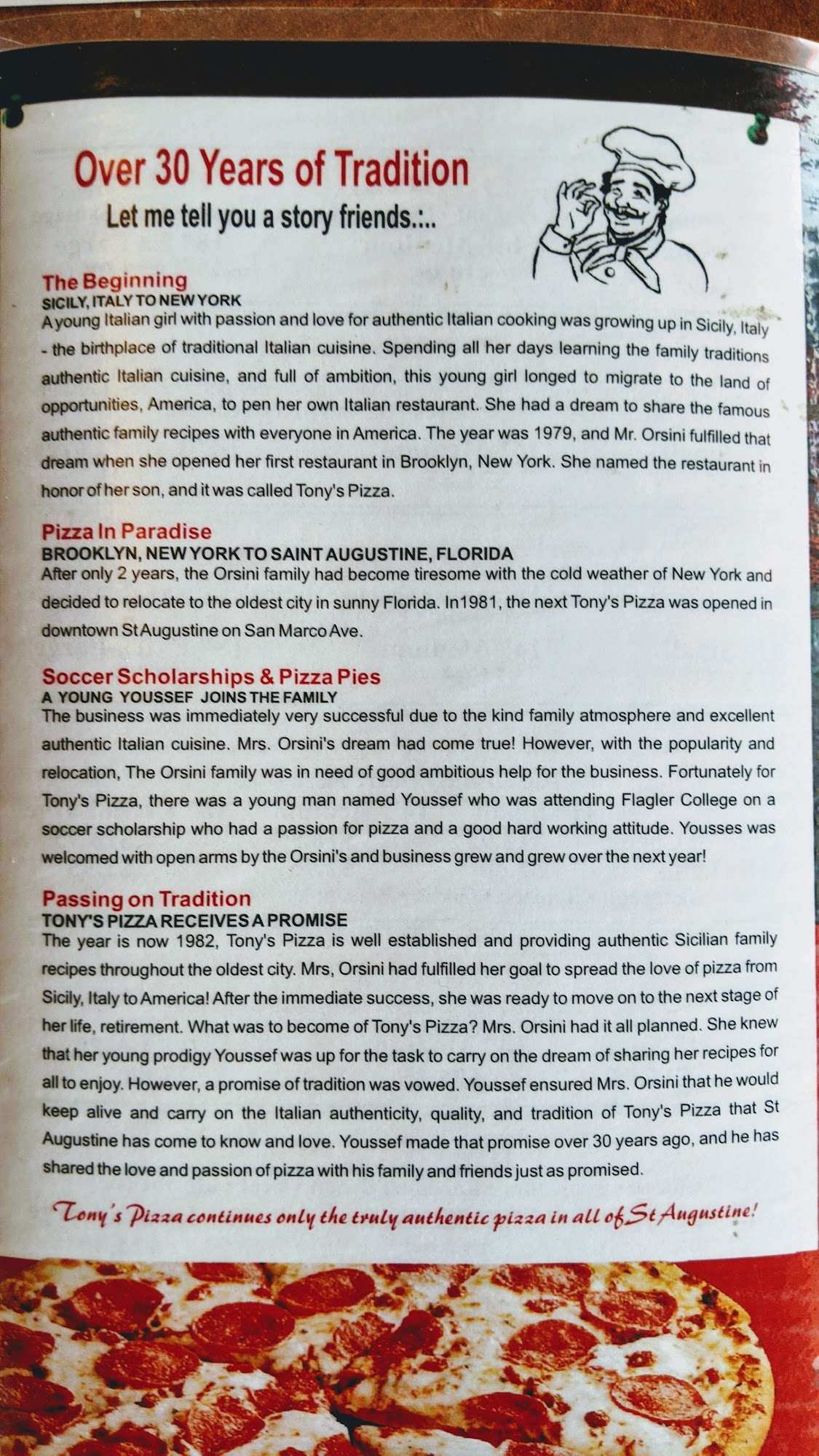 Over 30 Years of Tradition

Let me tell you a story friends.:..

The Beginning
SICILY, ITALY TO NEW YORK
A young Italian girl with passion and love for authentic Italian cooking was growing up in Sicily, Italy - the birthplace of traditional Italian cuisine. Spending all her days learning the family traditions authentic Italian cuisine, and full of ambition, this young girl longed to migrate to the land of opportunities, America, to pen her own Italian restaurant. She had a dream to share the famous authentic family recipes with everyone in America. The year was 1979, and Mr. Orsini fulfilled that dream when she opened her first restaurant in Brooklyn, New York. She named the restaurant in honor of her son, and it was called Tony's Pizza.

Pizza In Paradise
BROOKLYN, NEW YORK TO SAINT AUGUSTINE, FLORIDA
After only 2 years, the Orsini family had become tiresome with the cold weather of New York and decided to relocate to the oldest city in sunny Florida. In1981, the next Tony's Pizza was opened in downtown St Augustine on San Marco Ave.

Soccer Scholarships & Pizza Pies
A YOUNG YOUSSEF JOINS THE FAMILY
The business was immediately very successful due to the kind family atmosphere and excellent authentic Italian cuisine. Mrs. Orsini's dream had come true! However, with the popularity and relocation, The Orsini family was in need of good ambitious help for the business. Fortunately for Tony's Pizza, there was a young man named Youssef who was attending Flagler College on a soccer scholarship who had a passion for pizza and a good hard working attitude. Yousses was welcomed with open arms by the Orsini's and business grew and grew over the next year!

Passing on Tradition
TONY'S PIZZA RECEIVES A PROMISE
The year is now 1982, Tony's Pizza is well established and providing authentic Sicilian family recipes throughout the oldest city. Mrs, Orsini had fulfilled her goal to spread the love of pizza from Sicily, Italy to America! After the immediate success, she was ready to move on to the next stage of her life, retirement. What was to become of Tony's Pizza? Mrs. Orsini had it all planned. She knew that her young prodigy Youssef was up for the task to carry on the dream of sharing her recipes for all to enjoy. However, a promise of tradition was vowed. Youssef ensured Mrs. Orsini that he would keep alive and carry on the Italian authenticity, quality, and tradition of Tony's Pizza that St Augustine has come to know and love. Youssef made that promise over 30 years ago, and he has shared the love and passion of pizza with his family and friends just as promised.

Tony's Pizza continues only the truly authentic pizza in all of St Augustine!